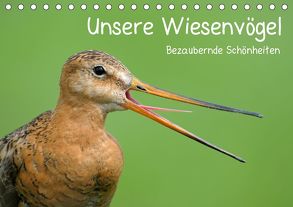 Unsere Wiesenvögel

Bezaubernde Schönheiten